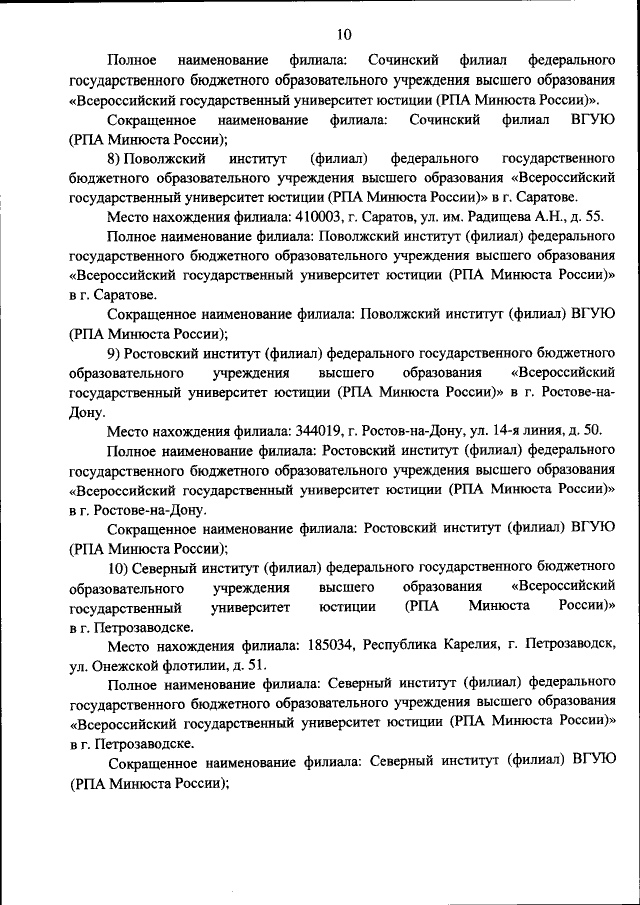 10

Полное наименование филиала: Сочинский филиал федерального государственного бюджетного образовательного учреждения высшего образования «Всероссийский государственный университет юстиции (РПА Минюста России)».

Сокращенное наименование филиала: Сочинский филиал ВГУЮ (РПА Минюста России);

8) Поволжский институт (филиал) федерального государственного бюджетного образовательного учреждения высшего образования «Всероссийский государственный университет юстиции (РПА Минюста России)» в г. Саратове.

Место нахождения филиала: 410003, г. Саратов, ул. им. Радищева А.Н., д. 55.

Полное наименование филиала: Поволжский институт (филиал) федерального государственного бюджетного образовательного учреждения высшего образования «Всероссийский государственный университет юстиции (РПА Минюста России)» в г. Саратове.

Сокращенное наименование филиала: Поволжский институт (филиал) ВГУЮ (РПА Минюста России);

9) Ростовский институт (филиал) федерального государственного бюджетного образовательного учреждения высшего образования «Всероссийский государственный университет юстиции (РПА Минюста России)» в г. Ростове-на-Дону.

Место нахождения филиала: 344019, г. Ростов-на-Дону, ул. 14-я линия, д. 50.

Полное наименование филиала: Ростовский институт (филиал) федерального государственного бюджетного образовательного учреждения высшего образования «Всероссийский государственный университет юстиции (РПА Минюста России)» в г. Ростове-на-Дону.

Сокращенное наименование филиала: Ростовский институт (филиал) ВГУЮ (РПА Минюста России);

10) Северный институт (филиал) федерального государственного бюджетного образовательного учреждения высшего образования «Всероссийский государственный университет юстиции (РПА Минюста России)» в г. Петрозаводске.

Место нахождения филиала: 185034, Республика Карелия, г. Петрозаводск, ул. Онежской флотилии, д. 51.

Полное наименование филиала: Северный институт (филиал) федерального государственного бюджетного образовательного учреждения высшего образования «Всероссийский государственный университет юстиции (РПА Минюста России)» в г. Петрозаводске.

Сокращенное наименование филиала: Северный институт (филиал) ВГУЮ (РПА Минюста России);